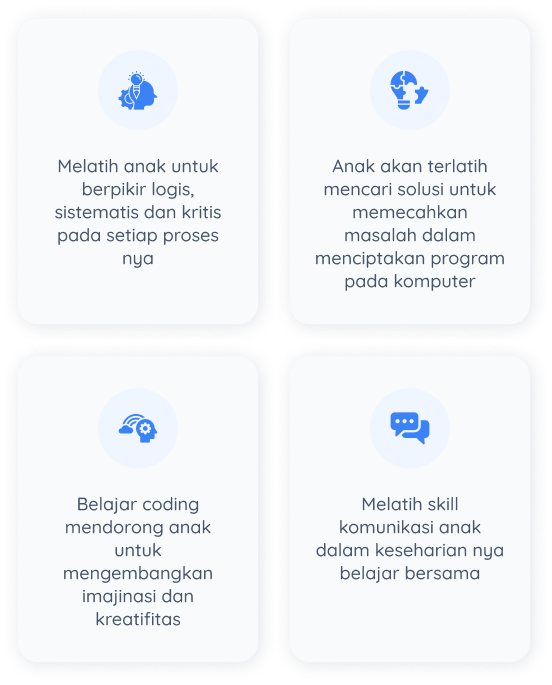 Melatih anak untuk berpikir logis, sistematis dan kritis pada setiap proses nya

Anak akan terlatih mencari solusi untuk memecahkan masalah dalam menciptakan program pada komputer

Belajar coding mendorong anak untuk mengembangkan imajinasi dan kreatifitas

Melatih skill komunikasi anak dalam keseharian nya belajar bersama